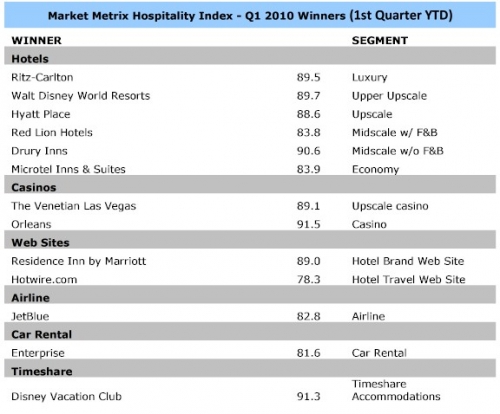 Market Metrix Hospitality Index - Q1 2010 Winners (1st Quarter YTD)

| WINNER | | SEGMENT |
|---|---|---|
| **Hotels** | | |
| Ritz-Carlton | 89.5 | Luxury |
| Walt Disney World Resorts | 89.7 | Upper Upscale |
| Hyatt Place | 88.6 | Upscale |
| Red Lion Hotels | 83.8 | Midscale w/ F&B |
| Drury Inns | 90.6 | Midscale w/o F&B |
| Microtel Inns & Suites | 83.9 | Economy |
| **Casinos** | | |
| The Venetian Las Vegas | 89.1 | Upscale casino |
| Orleans | 91.5 | Casino |
| **Web Sites** | | |
| Residence Inn by Marriott | 89.0 | Hotel Brand Web Site |
| Hotwire.com | 78.3 | Hotel Travel Web Site |
| **Airline** | | |
| JetBlue | 82.8 | Airline |
| **Car Rental** | | |
| Enterprise | 81.6 | Car Rental |
| **Timeshare** | | |
| Disney Vacation Club | 91.3 | Timeshare Accommodations |